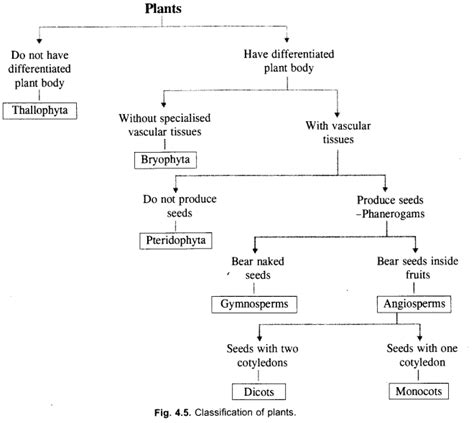 Plants

Do not have differentiated plant body

Thallophyta

Have differentiated plant body

Without specialised vascular tissues

Bryophyta

With vascular tissues

Do not produce seeds

Pteridophyta

Produce seeds –Phanerogams

Bear naked seeds

Gymnosperms

Bear seeds inside fruits

Angiosperms

Seeds with two cotyledons

Dicots

Seeds with one cotyledon

Monocots

Fig. 4.5. Classification of plants.